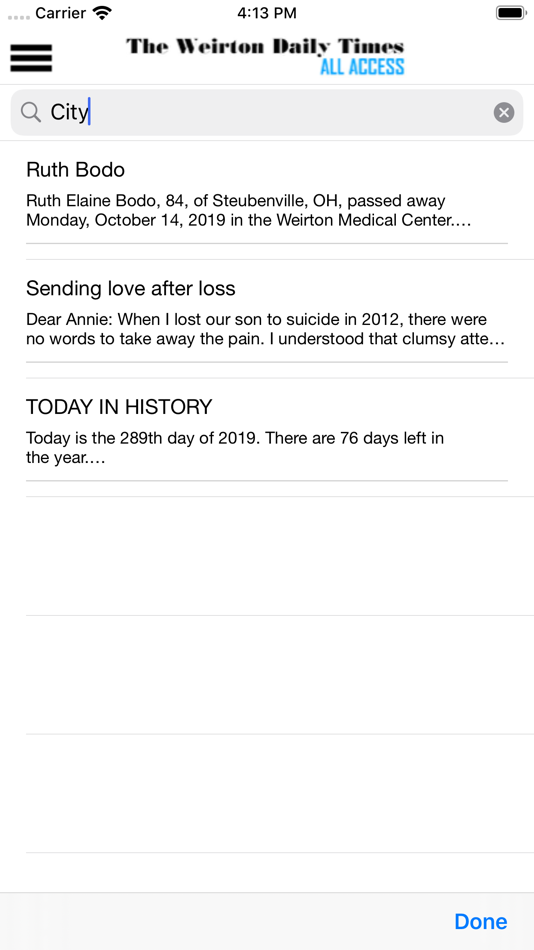 Carrier 4:13 PM

The Weirton Daily Times
ALL ACCESS

City

Ruth Bodo

Ruth Elaine Bodo, 84, of Steubenville, OH, passed away Monday, October 14, 2019 in the Weirton Medical Center....

Sending love after loss

Dear Annie: When I lost our son to suicide in 2012, there were no words to take away the pain. I understood that clumsy atte...

TODAY IN HISTORY

Today is the 289th day of 2019. There are 76 days left in the year....

Done